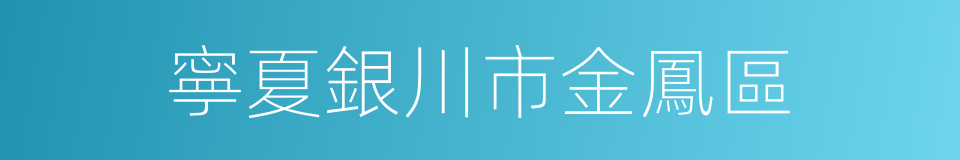 寧夏銀川市金鳳區